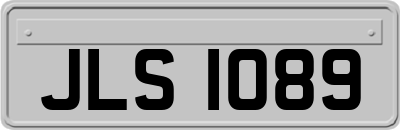 JLS 1089